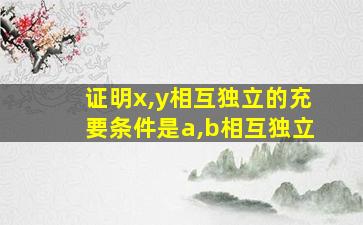 证明x,y相互独立的充要条件是a,b相互独立